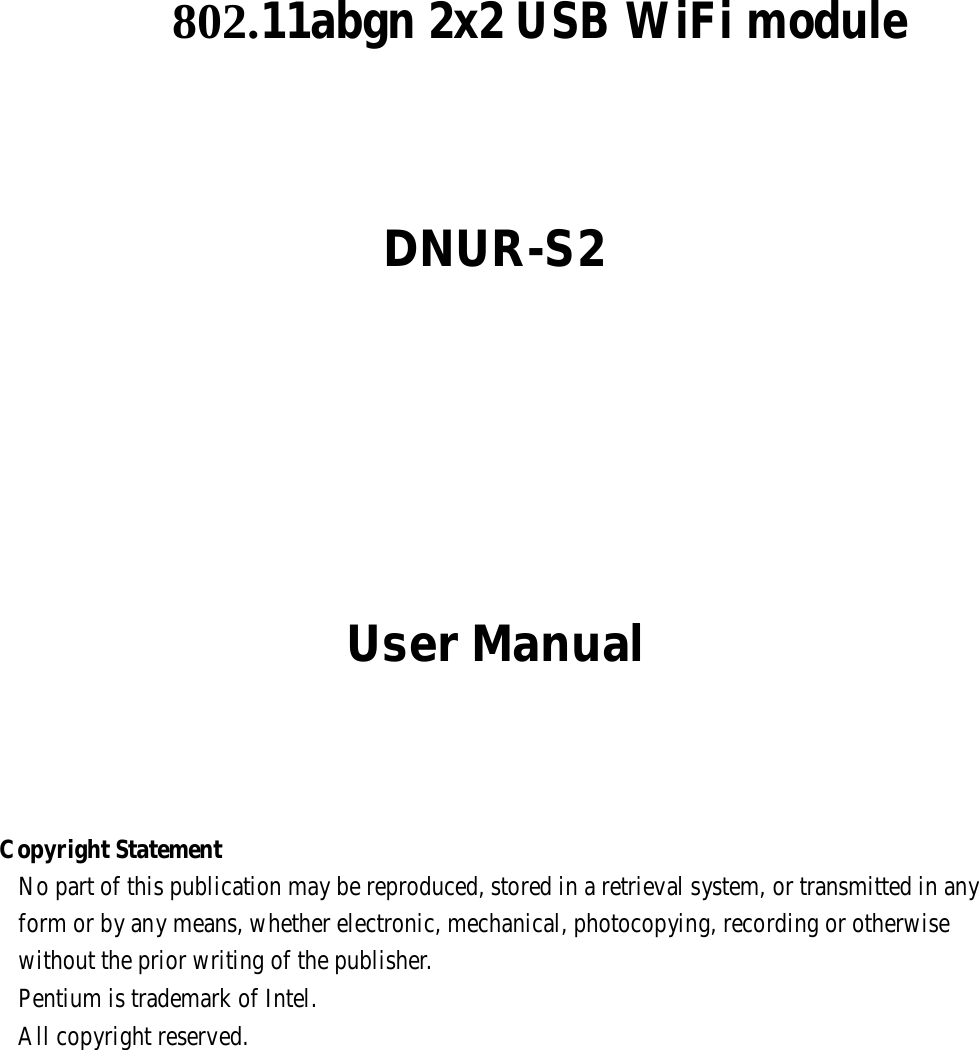 802.11abgn 2x2 USB WiFi module

DNUR-S2

User Manual

Copyright Statement

No part of this publication may be reproduced, stored in a retrieval system, or transmitted in any form or by any means, whether electronic, mechanical, photocopying, recording or otherwise without the prior writing of the publisher.

Pentium is trademark of Intel.

All copyright reserved.